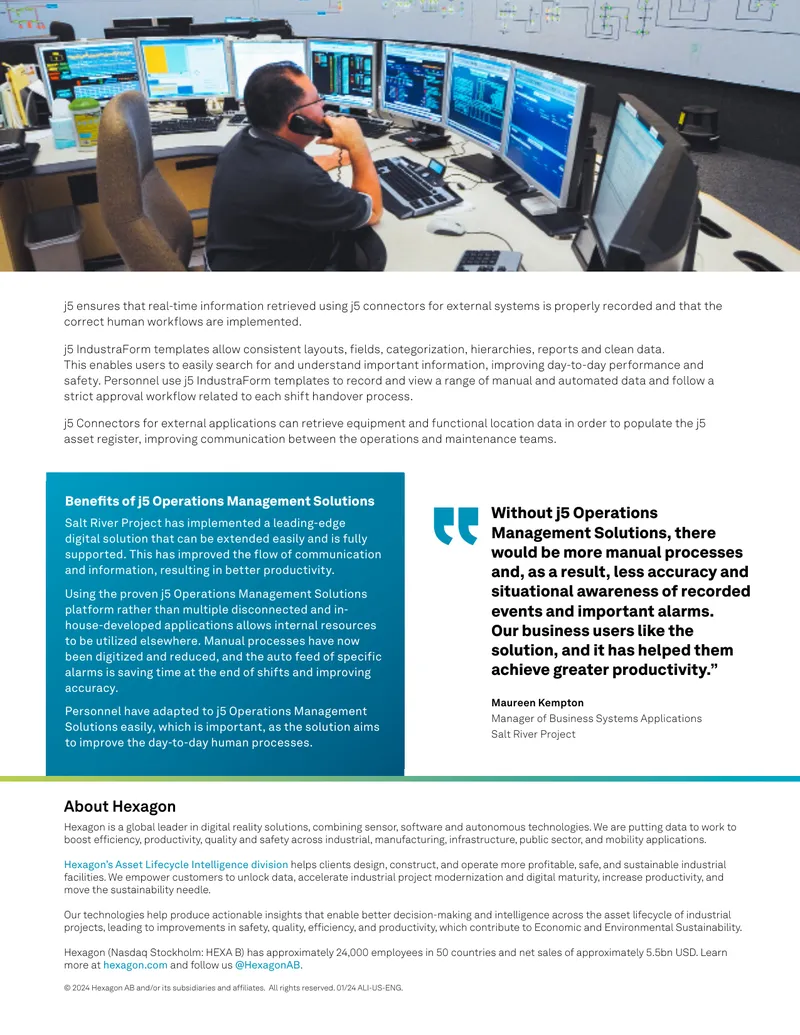 j5 ensures that real-time information retrieved using j5 connectors for external systems is properly recorded and that the correct human workflows are implemented.

j5 IndustraForm templates allow consistent layouts, fields, categorization, hierarchies, reports and clean data. This enables users to easily search for and understand important information, improving day-to-day performance and safety. Personnel use j5 IndustraForm templates to record and view a range of manual and automated data and follow a strict approval workflow related to each shift handover process.

j5 Connectors for external applications can retrieve equipment and functional location data in order to populate the j5 asset register, improving communication between the operations and maintenance teams.

Benefits of j5 Operations Management Solutions

Salt River Project has implemented a leading-edge digital solution that can be extended easily and is fully supported. This has improved the flow of communication and information, resulting in better productivity.

Using the proven j5 Operations Management Solutions platform rather than multiple disconnected and in-house-developed applications allows internal resources to be utilized elsewhere. Manual processes have now been digitized and reduced, and the auto feed of specific alarms is saving time at the end of shifts and improving accuracy.

Personnel have adapted to j5 Operations Management Solutions easily, which is important, as the solution aims to improve the day-to-day human processes.

Without j5 Operations Management Solutions, there would be more manual processes and, as a result, less accuracy and situational awareness of recorded events and important alarms. Our business users like the solution, and it has helped them achieve greater productivity.”

Maureen Kempton
Manager of Business Systems Applications
Salt River Project

About Hexagon

Hexagon is a global leader in digital reality solutions, combining sensor, software and autonomous technologies. We are putting data to work to boost efficiency, productivity, quality and safety across industrial, manufacturing, infrastructure, public sector, and mobility applications.

Hexagon's Asset Lifecycle Intelligence division helps clients design, construct, and operate more profitable, safe, and sustainable industrial facilities. We empower customers to unlock data, accelerate industrial project modernization and digital maturity, increase productivity, and move the sustainability needle.

Our technologies help produce actionable insights that enable better decision-making and intelligence across the asset lifecycle of industrial projects, leading to improvements in safety, quality, efficiency, and productivity, which contribute to Economic and Environmental Sustainability.

Hexagon (Nasdaq Stockholm: HEXA B) has approximately 24,000 employees in 50 countries and net sales of approximately 5.5bn USD. Learn more at hexagon.com and follow us @HexagonAB.

© 2024 Hexagon AB and/or its subsidiaries and affiliates. All rights reserved. 01/24 ALI-US-ENG.